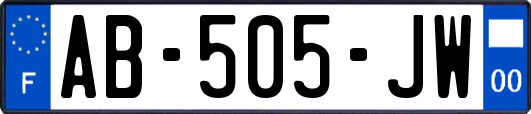 F
AB-505-JW
00